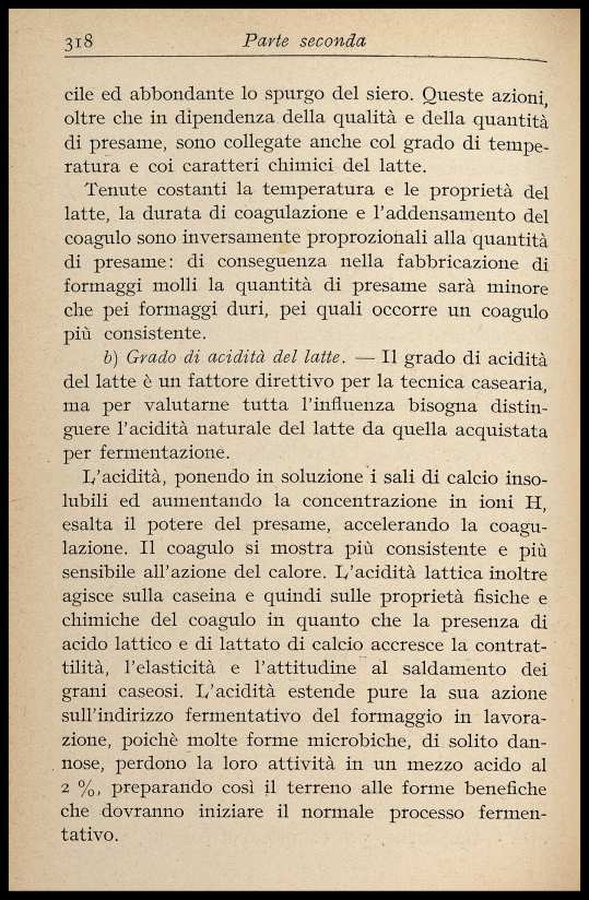 318 Parte seconda

cile ed abbondante lo spurgo del siero. Queste azioni, oltre che in dipendenza della qualità e della quantità di presame, sono collegate anche col grado di temperatura e coi caratteri chimici del latte.

Tenute costanti la temperatura e le proprietà del latte, la durata di coagulazione e l'addensamento del coagulo sono inversamente proprozionali alla quantità di presame: di conseguenza nella fabbricazione di formaggi molli la quantità di presame sarà minore che pei formaggi duri, pei quali occorre un coagulo più consistente.

b) Grado di acidità del latte. — Il grado di acidità del latte è un fattore direttivo per la tecnica casearia, ma per valutarne tutta l'influenza bisogna distinguere l'acidità naturale del latte da quella acquistata per fermentazione.

L'acidità, ponendo in soluzione i sali di calcio insolubili ed aumentando la concentrazione in ioni H, esalta il potere del presame, accelerando la coagulazione. Il coagulo si mostra più consistente e più sensibile all'azione del calore. L'acidità lattica inoltre agisce sulla caseina e quindi sulle proprietà fisiche e chimiche del coagulo in quanto che la presenza di acido lattico e di lattato di calcio accresce la contrattilità, l'elasticità e l'attitudine al saldamento dei grani caseosi. L'acidità estende pure la sua azione sull'indirizzo fermentativo del formaggio in lavorazione, poichè molte forme microbiche, di solito dannose, perdono la loro attività in un mezzo acido al 2 %, preparando così il terreno alle forme benefiche che dovranno iniziare il normale processo fermentativo.